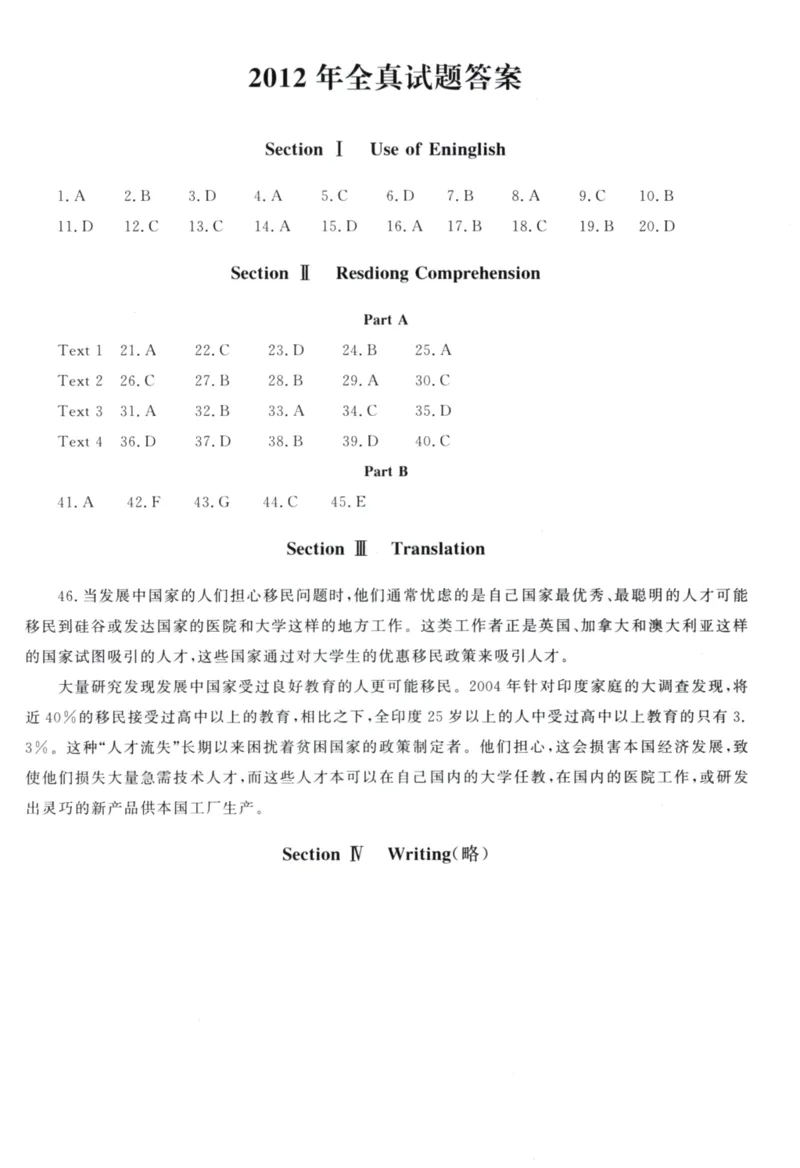 2012年全真试题答案

Section Ⅰ Use of Eninglish

1.A 2.B 3.D 4.A 5.C 6.D 7.B 8.A 9.C 10.B
11.D 12.C 13.C 14.A 15.D 16.A 17.B 18.C 19.B 20.D

Section Ⅱ Resdiong Comprehension

Part A

Text 1 21.A 22.C 23.D 24.B 25.A
Text 2 26.C 27.B 28.B 29.A 30.C
Text 3 31.A 32.B 33.A 34.C 35.D
Text 4 36.D 37.D 38.B 39.D 40.C

Part B

41.A 42.F 43.G 44.C 45.E

Section Ⅲ Translation

46.当发展中国家的人们担心移民问题时,他们通常忧虑的是自己国家最优秀、最聪明的人才可能移民到硅谷或发达国家的医院和大学这样的地方工作。这类工作者正是英国、加拿大和澳大利亚这样的国家试图吸引的人才,这些国家通过对大学生的优惠移民政策来吸引人才。

大量研究发现发展中国家受过良好教育的人更可能移民。2004年针对印度家庭的大调查发现,将近40%的移民接受过高中以上的教育,相比之下,全印度25岁以上的人中受过高中以上教育的只有3.3%。这种“人才流失”长期以来困扰着贫困国家的政策制定者。他们担心,这会损害本国经济发展,致使他们损失大量急需技术人才,而这些人才本可以在自己国内的大学任教,在国内的医院工作,或研发出灵巧的新产品供本国工厂生产。

Section Ⅳ Writing(略)